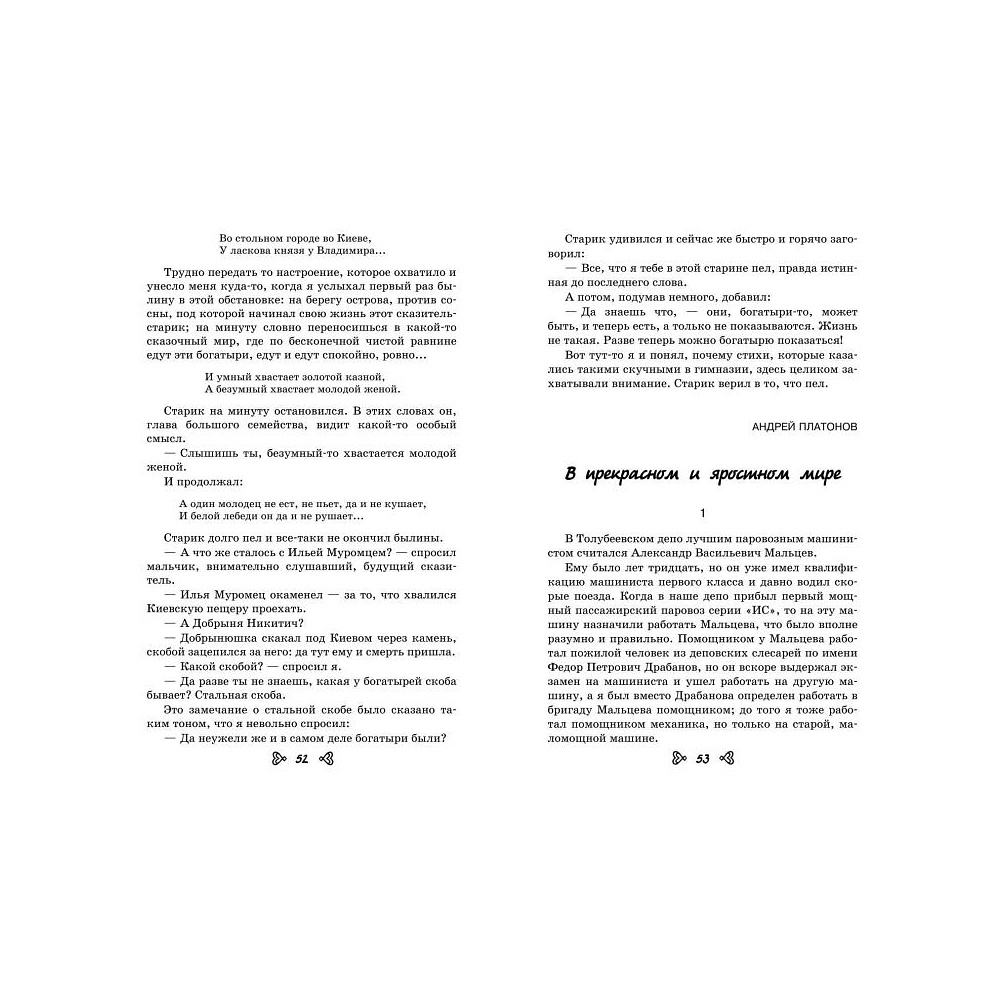 Во стольном городе во Киеве,
У ласкова князя у Владимира...

Трудно передать то настроение, которое охватило и унесло меня куда-то, когда я услыхал первый раз былину в этой обстановке: на берегу острова, против сосны, под которой начинал свою жизнь этот сказитель-старик; на минуту словно переносишься в какой-то сказочный мир, где по бесконечной чистой равнине едут эти богатыри, едут и едут спокойно, ровно...

И умный хвастает золотой казной,
А безумный хвастает молодой женой.

Старик на минуту остановился. В этих словах он, глава большого семейства, видит какой-то особый смысл.

— Слышишь ты, безумный-то хвастается молодой женой.

И продолжал:

А один молодец не ест, не пьет, да и не кушает,
И белой лебеди он да и не рушает...

Старик долго пел и все-таки не окончил былины.

— А что же сталось с Ильей Муромцем? — спросил мальчик, внимательно слушавший, будущий сказитель.

— Илья Муромец окаменел — за то, что хвалился Киевскую пещеру проехать.

— А Добрыня Никитич?

— Добрынюшка скакал под Киевом через камень, скобой зацепился за него: да тут ему и смерть пришла.

— Какой скобой? — спросил я.

— Да разве ты не знаешь, какая у богатырей скоба бывает? Стальная скоба.

Это замечание о стальной скобе было сказано таким тоном, что я невольно спросил:

— Да неужели же и в самом деле богатыри были?

52

Старик удивился и сейчас же быстро и горячо заговорил:

— Все, что я тебе в этой старине пел, правда истинная до последнего слова.

А потом, подумав немного, добавил:

— Да знаешь что, — они, богатыри-то, может быть, и теперь есть, а только не показываются. Жизнь не такая. Разве теперь можно богатырю показаться!

Вот тут-то я и понял, почему стихи, которые казались такими скучными в гимназии, здесь целиком захватывали внимание. Старик верил в то, что пел.

АНДРЕЙ ПЛАТОНОВ

В прекрасном и яростном мире

1

В Толубеевском депо лучшим паровозным машинистом считался Александр Васильевич Мальцев.

Ему было лет тридцать, но он уже имел квалификацию машиниста первого класса и давно водил скорые поезда. Когда в наше депо прибыл первый мощный пассажирский паровоз серии «ИС», то на эту машину назначили работать Мальцева, что было вполне разумно и правильно. Помощником у Мальцева работал пожилой человек из деповских слесарей по имени Федор Петрович Драбанов, но он вскоре выдержал экзамен на машиниста и ушел работать на другую машину, а я был вместо Драбанова определен работать в бригаду Мальцева помощником; до того я тоже работал помощником механика, но только на старой, маломощной машине.

53